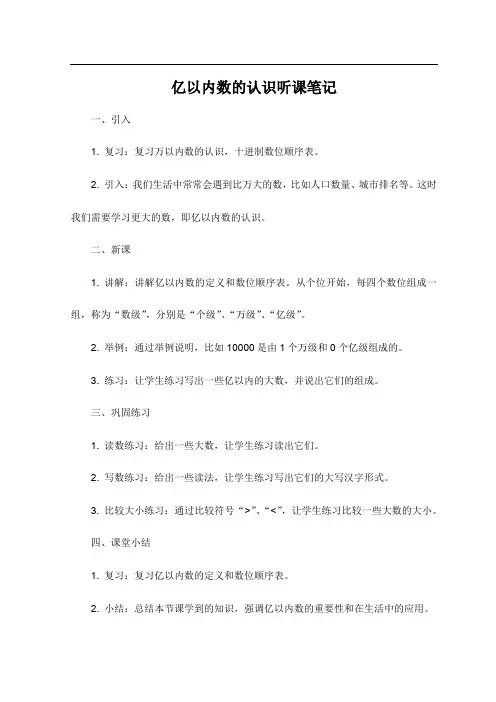 亿以内数的认识听课笔记

一、引入

1. 复习：复习万以内数的认识，十进制数位顺序表。

2. 引入：我们生活中常常会遇到比万大的数，比如人口数量、城市排名等。这时我们需要学习更大的数，即亿以内数的认识。

二、新课

1. 讲解：讲解亿以内数的定义和数位顺序表。从个位开始，每四个数位组成一组，称为“数级”，分别是“个级”、“万级”、“亿级”。

2. 举例：通过举例说明，比如 10000 是由 1 个万级和 0 个亿级组成的。

3. 练习：让学生练习写出一些亿以内的大数，并说出它们的组成。

三、巩固练习

1. 读数练习：给出一些大数，让学生练习读出它们。

2. 写数练习：给出一些读法，让学生练习写出它们的大写汉字形式。

3. 比较大小练习：通过比较符号“>”、“<”，让学生练习比较一些大数的大小。

四、课堂小结

1. 复习：复习亿以内数的定义和数位顺序表。

2. 小结：总结本节课学到的知识，强调亿以内数的重要性和在生活中的应用。